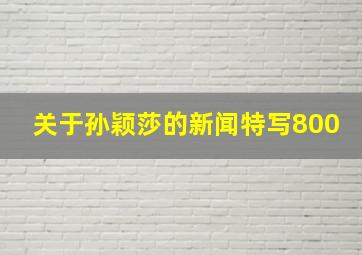 关于孙颖莎的新闻特写800